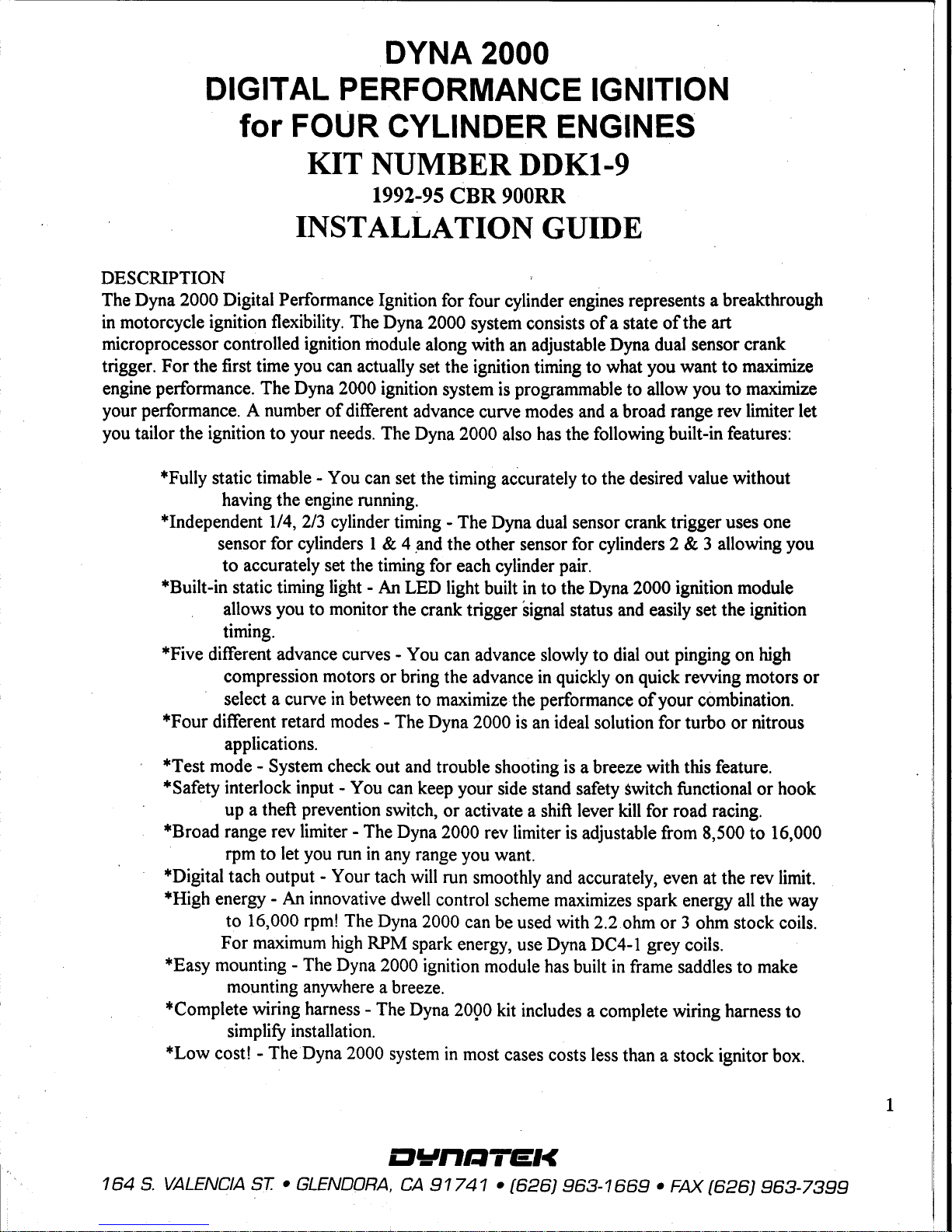 DYNA 2000
DIGITAL PERFORMANCE IGNITION
for FOUR CYLINDER ENGINES
KIT NUMBER DDK1-9
1992-95 CBR 900RR
INSTALLATION GUIDE

DESCRIPTION
The Dyna 2000 Digital Performance Ignition for four cylinder engines represents a breakthrough in motorcycle ignition flexibility. The Dyna 2000 system consists of a state of the art microprocessor controlled ignition module along with an adjustable Dyna dual sensor crank trigger. For the first time you can actually set the ignition timing to what you want to maximize engine performance. The Dyna 2000 ignition system is programmable to allow you to maximize your performance. A number of different advance curve modes and a broad range rev limiter let you tailor the ignition to your needs. The Dyna 2000 also has the following built-in features:

*Fully static timable - You can set the timing accurately to the desired value without having the engine running.
*Independent 1/4, 2/3 cylinder timing - The Dyna dual sensor crank trigger uses one sensor for cylinders 1 & 4 and the other sensor for cylinders 2 & 3 allowing you to accurately set the timing for each cylinder pair.
*Built-in static timing light - An LED light built in to the Dyna 2000 ignition module allows you to monitor the crank trigger signal status and easily set the ignition timing.
*Five different advance curves - You can advance slowly to dial out pinging on high compression motors or bring the advance in quickly on quick revving motors or select a curve in between to maximize the performance of your combination.
*Four different retard modes - The Dyna 2000 is an ideal solution for turbo or nitrous applications.
*Test mode - System check out and trouble shooting is a breeze with this feature.
*Safety interlock input - You can keep your side stand safety switch functional or hook up a theft prevention switch, or activate a shift lever kill for road racing.
*Broad range rev limiter - The Dyna 2000 rev limiter is adjustable from 8,500 to 16,000 rpm to let you run in any range you want.
*Digital tach output - Your tach will run smoothly and accurately, even at the rev limit.
*High energy - An innovative dwell control scheme maximizes spark energy all the way to 16,000 rpm! The Dyna 2000 can be used with 2.2 ohm or 3 ohm stock coils. For maximum high RPM spark energy, use Dyna DC4-1 grey coils.
*Easy mounting - The Dyna 2000 ignition module has built in frame saddles to make mounting anywhere a breeze.
*Complete wiring harness - The Dyna 2000 kit includes a complete wiring harness to simplify installation.
*Low cost! - The Dyna 2000 system in most cases costs less than a stock ignitor box.

1

DYNATEK
164 S. VALENCIA ST. • GLENDORA, CA 91741 • (626) 963-1669 • FAX (626) 963-7399